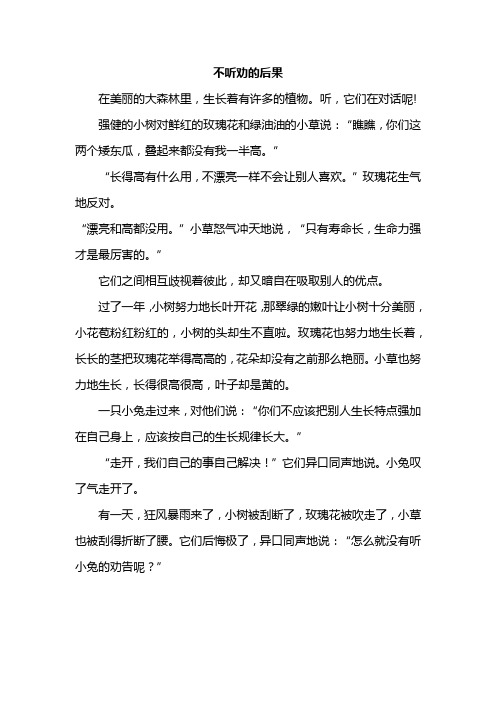 不听劝的后果

在美丽的大森林里，生长着有许多的植物。听，它们在对话呢!

强健的小树对鲜红的玫瑰花和绿油油的小草说：“瞧瞧，你们这两个矮东瓜，叠起来都没有我一半高。”

“长得高有什么用，不漂亮一样不会让别人喜欢。”玫瑰花生气地反对。

“漂亮和高都没用。”小草怒气冲天地说，“只有寿命长，生命力强才是最厉害的。”

它们之间相互歧视着彼此，却又暗自在吸取别人的优点。

过了一年，小树努力地长叶开花，那翠绿的嫩叶让小树十分美丽，小花苞粉红粉红的，小树的头却生不直啦。玫瑰花也努力地生长着，长长的茎把玫瑰花举得高高的，花朵却没有之前那么艳丽。小草也努力地生长，长得很高很高，叶子却是黄的。

一只小兔走过来，对他们说：“你们不应该把别人生长特点强加在自己身上，应该按自己的生长规律长大。”

“走开，我们自己的事自己解决！”它们异口同声地说。小兔叹了气走开了。

有一天，狂风暴雨来了，小树被刮断了，玫瑰花被吹走了，小草也被刮得折断了腰。它们后悔极了，异口同声地说：“怎么就没有听小兔的劝告呢？”